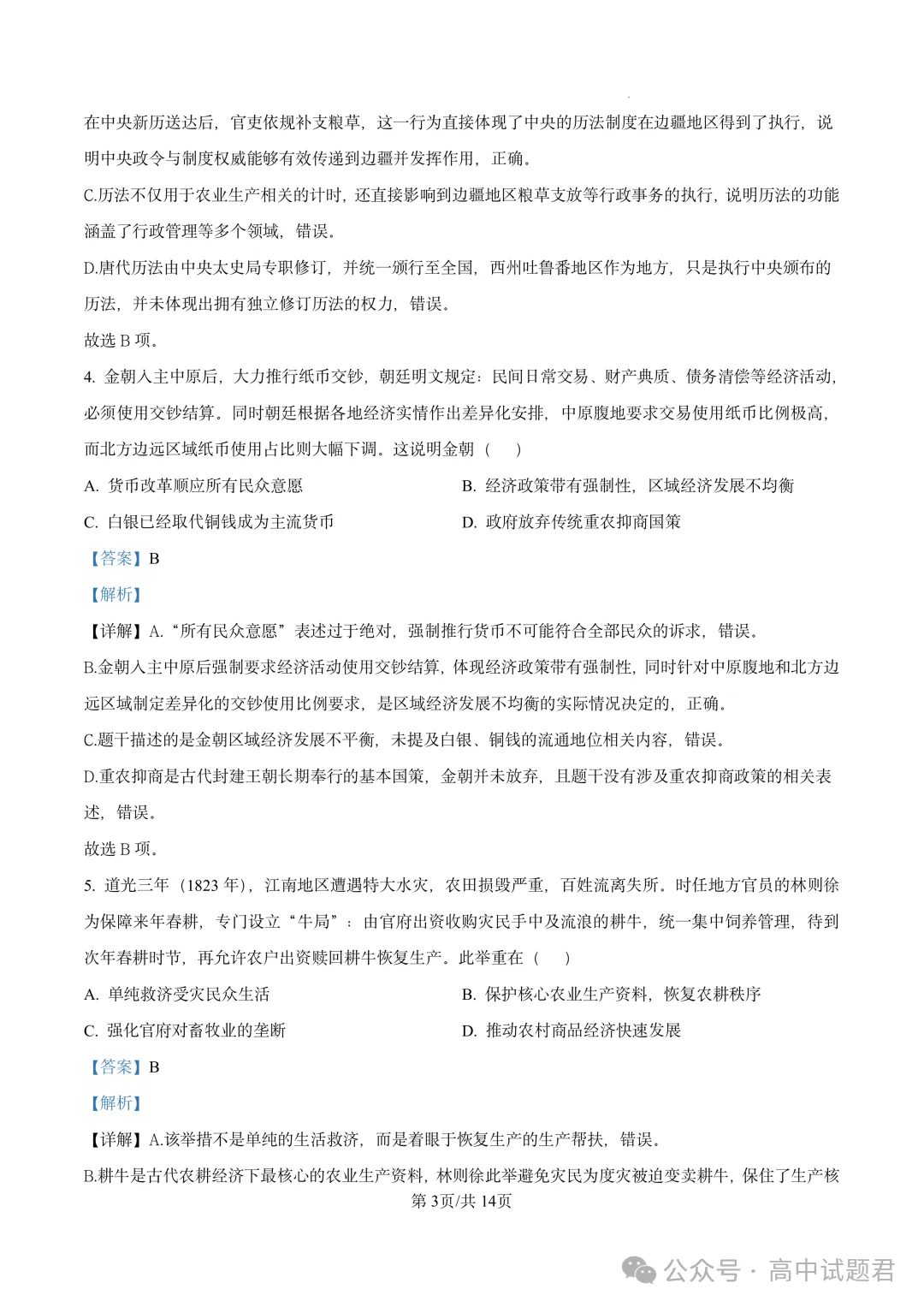 在中央新历送达后，官吏依规补支粮草，这一行为直接体现了中央的历法制度在边疆地区得到了执行，说明中央政令与制度权威能够有效传递到边疆并发挥作用，正确。

C.历法不仅用于农业生产相关的计时，还直接影响到边疆地区粮草支放等行政事务的执行，说明历法的功能涵盖了行政管理等多个领域，错误。

D.唐代历法由中央太史局专职修订，并统一颁行至全国，西州吐鲁番地区作为地方，只是执行中央颁布的历法，并未体现出拥有独立修订历法的权力，错误。

故选B项。

4.金朝入主中原后，大力推行纸币交钞，朝廷明文规定：民间日常交易、财产典质、债务清偿等经济活动，必须使用交钞结算。同时朝廷根据各地经济实情作出差异化安排，中原腹地要求交易使用纸币比例极高，而北方边远区域纸币使用占比则大幅下调。这说明金朝（　）

A.货币改革顺应所有民众意愿 B.经济政策带有强制性，区域经济发展不均衡

C.白银已经取代铜钱成为主流货币 D.政府放弃传统重农抑商国策

【答案】B

【解析】

【详解】A.“所有民众意愿”表述过于绝对，强制推行货币不可能符合全部民众的诉求，错误。

B.金朝入主中原后强制要求经济活动使用交钞结算，体现经济政策带有强制性，同时针对中原腹地和北方边远区域制定差异化的交钞使用比例要求，是区域经济发展不均衡的实际情况决定的，正确。

C.题干描述的是金朝区域经济发展不平衡，未提及白银、铜钱的流通地位相关内容，错误。

D.重农抑商是古代封建王朝长期奉行的基本国策，金朝并未放弃，且题干没有涉及重农抑商政策的相关表述，错误。

故选B项。

5.道光三年（1823年），江南地区遭遇特大水灾，农田损毁严重，百姓流离失所。时任地方官员的林则徐为保障来年春耕，专门设立“牛局”：由官府出资收购灾民手中及流浪的耕牛，统一集中饲养管理，待到次年春耕时节，再允许农户出资赎回耕牛恢复生产。此举重在（　）

A.单纯救济受灾民众生活 B.保护核心农业生产资料，恢复农耕秩序

C.强化官府对畜牧业的垄断 D.推动农村商品经济快速发展

【答案】B

【解析】

【详解】A.该举措不是单纯的生活救济，而是着眼于恢复生产的生产帮扶，错误。

B.耕牛是古代农耕经济下最核心的农业生产资料，林则徐此举避免灾民为度灾被迫变卖耕牛，保住了生产核

第3页/共14页

公众号·高中试题君